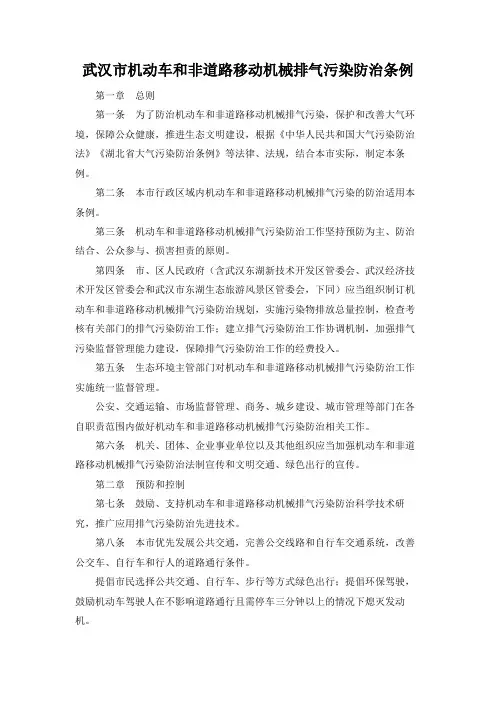 武汉市机动车和非道路移动机械排气污染防治条例

第一章 总则

第一条 为了防治机动车和非道路移动机械排气污染，保护和改善大气环境，保障公众健康，推进生态文明建设，根据《中华人民共和国大气污染防治法》《湖北省大气污染防治条例》等法律、法规，结合本市实际，制定本条例。

第二条 本市行政区域内机动车和非道路移动机械排气污染的防治适用本条例。

第三条 机动车和非道路移动机械排气污染防治工作坚持预防为主、防治结合、公众参与、损害担责的原则。

第四条 市、区人民政府（含武汉东湖新技术开发区管委会、武汉经济技术开发区管委会和武汉市东湖生态旅游风景区管委会，下同）应当组织制订机动车和非道路移动机械排气污染防治规划，实施污染物排放总量控制，检查考核有关部门的排气污染防治工作；建立排气污染防治工作协调机制，加强排气污染监督管理能力建设，保障排气污染防治工作的经费投入。

第五条 生态环境主管部门对机动车和非道路移动机械排气污染防治工作实施统一监督管理。

公安、交通运输、市场监督管理、商务、城乡建设、城市管理等部门在各自职责范围内做好机动车和非道路移动机械排气污染防治相关工作。

第六条 机关、团体、企业事业单位以及其他组织应当加强机动车和非道路移动机械排气污染防治法制宣传和文明交通、绿色出行的宣传。

第二章 预防和控制

第七条 鼓励、支持机动车和非道路移动机械排气污染防治科学技术研究，推广应用排气污染防治先进技术。

第八条 本市优先发展公共交通，完善公交线路和自行车交通系统，改善公交车、自行车和行人的道路通行条件。

提倡市民选择公共交通、自行车、步行等方式绿色出行；提倡环保驾驶，鼓励机动车驾驶人在不影响道路通行且需停车三分钟以上的情况下熄灭发动机。